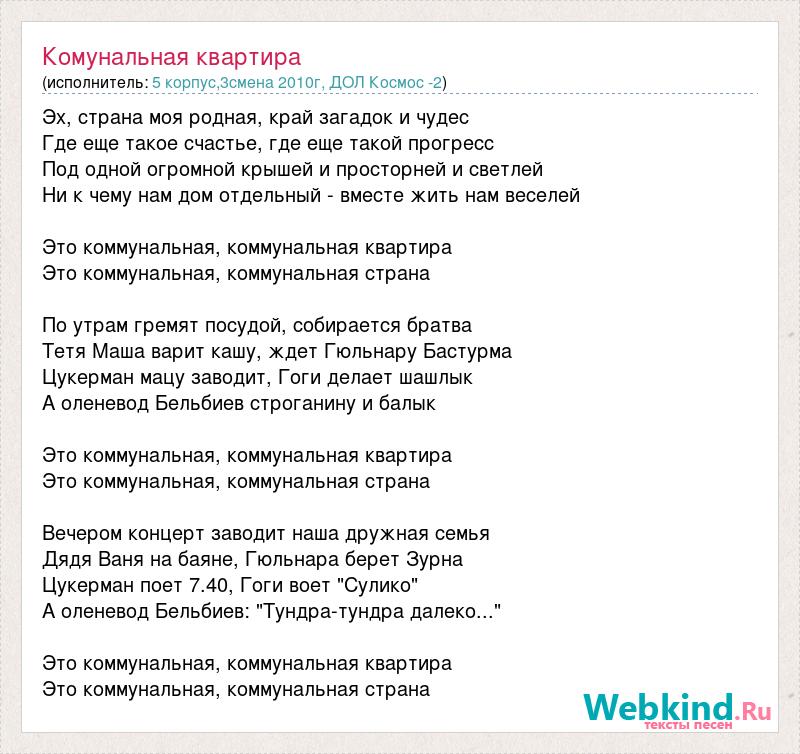 Комунальная квартира
(исполнитель: 5 корпус,3смена 2010г, ДОЛ Космос -2)

Эх, страна моя родная, край загадок и чудес
Где еще такое счастье, где еще такой прогресс
Под одной огромной крышей и просторней и светлей
Ни к чему нам дом отдельный - вместе жить нам веселей

Это коммунальная, коммунальная квартира
Это коммунальная, коммунальная страна

По утрам гремят посудой, собирается братва
Тетя Маша варит кашу, ждет Гюльнару Бастурма
Цукерман мацу заводит, Гоги делает шашлык
А оленевод Бельбиев строганину и балык

Это коммунальная, коммунальная квартира
Это коммунальная, коммунальная страна

Вечером концерт заводит наша дружная семья
Дядя Ваня на баяне, Гюльнара берет Зурна
Цукерман поет 7.40, Гоги воет "Сулико"
А оленевод Бельбиев: "Тундра-тундра далеко..."

Это коммунальная, коммунальная квартира
Это коммунальная, коммунальная страна

Webkind.Ru
тексты песен